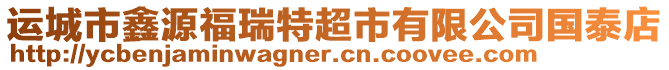 运城市鑫源福瑞特超市有限公司国泰店
http://ycbenjaminwagner.cn.coovee.com